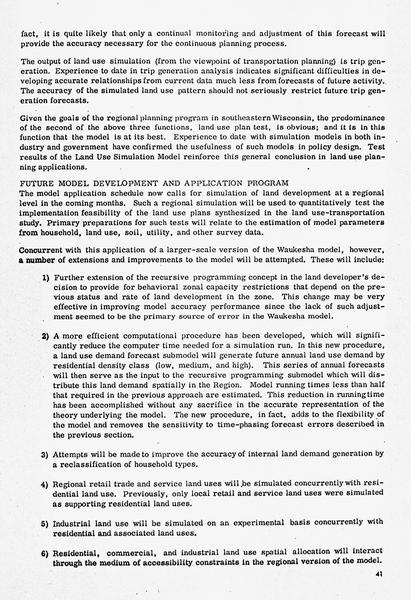 fact, it is quite likely that only a continual monitoring and adjustment of this forecast will provide the accuracy necessary for the continuous planning process.

The output of land use simulation (from the viewpoint of transportation planning) is trip generation. Experience to date in trip generation analysis indicates significant difficulties in developing accurate relationships from current data much less from forecasts of future activity. The accuracy of the simulated land use pattern should not seriously restrict future trip generation forecasts.

Given the goals of the regional planning program in southeastern Wisconsin, the predominance of the second of the above three functions, land use plan test, is obvious; and it is in this function that the model is at its best. Experience to date with simulation models in both industry and government have confirmed the usefulness of such models in policy design. Test results of the Land Use Simulation Model reinforce this general conclusion in land use planning applications.

FUTURE MODEL DEVELOPMENT AND APPLICATION PROGRAM
The model application schedule now calls for simulation of land development at a regional level in the coming months. Such a regional simulation will be used to quantitatively test the implementation feasibility of the land use plans synthesized in the land use-transportation study. Primary preparations for such tests will relate to the estimation of model parameters from household, land use, soil, utility, and other survey data.

Concurrent with this application of a larger-scale version of the Waukesha model, however, a number of extensions and improvements to the model will be attempted. These will include:

1) Further extension of the recursive programming concept in the land developer's decision to provide for behavioral zonal capacity restrictions that depend on the previous status and rate of land development in the zone. This change may be very effective in improving model accuracy performance since the lack of such adjustment seemed to be the primary source of error in the Waukesha model.

2) A more efficient computational procedure has been developed, which will significantly reduce the computer time needed for a simulation run. In this new procedure, a land use demand forecast submodel will generate future annual land use demand by residential density class (low, medium, and high). This series of annual forecasts will then serve as the input to the recursive programming submodel which will distribute this land demand spatially in the Region. Model running times less than half that required in the previous approach are estimated. This reduction in running time has been accomplished without any sacrifice in the accurate representation of the theory underlying the model. The new procedure, in fact, adds to the flexibility of the model and removes the sensitivity to time-phasing forecast errors described in the previous section.

3) Attempts will be made to improve the accuracy of internal land demand generation by a reclassification of household types.

4) Regional retail trade and service land uses will be simulated concurrently with residential land use. Previously, only local retail and service land uses were simulated as supporting residential land uses.

5) Industrial land use will be simulated on an experimental basis concurrently with residential and associated land uses.

6) Residential, commercial, and industrial land use spatial allocation will interact through the medium of accessibility constraints in the regional version of the model.

41